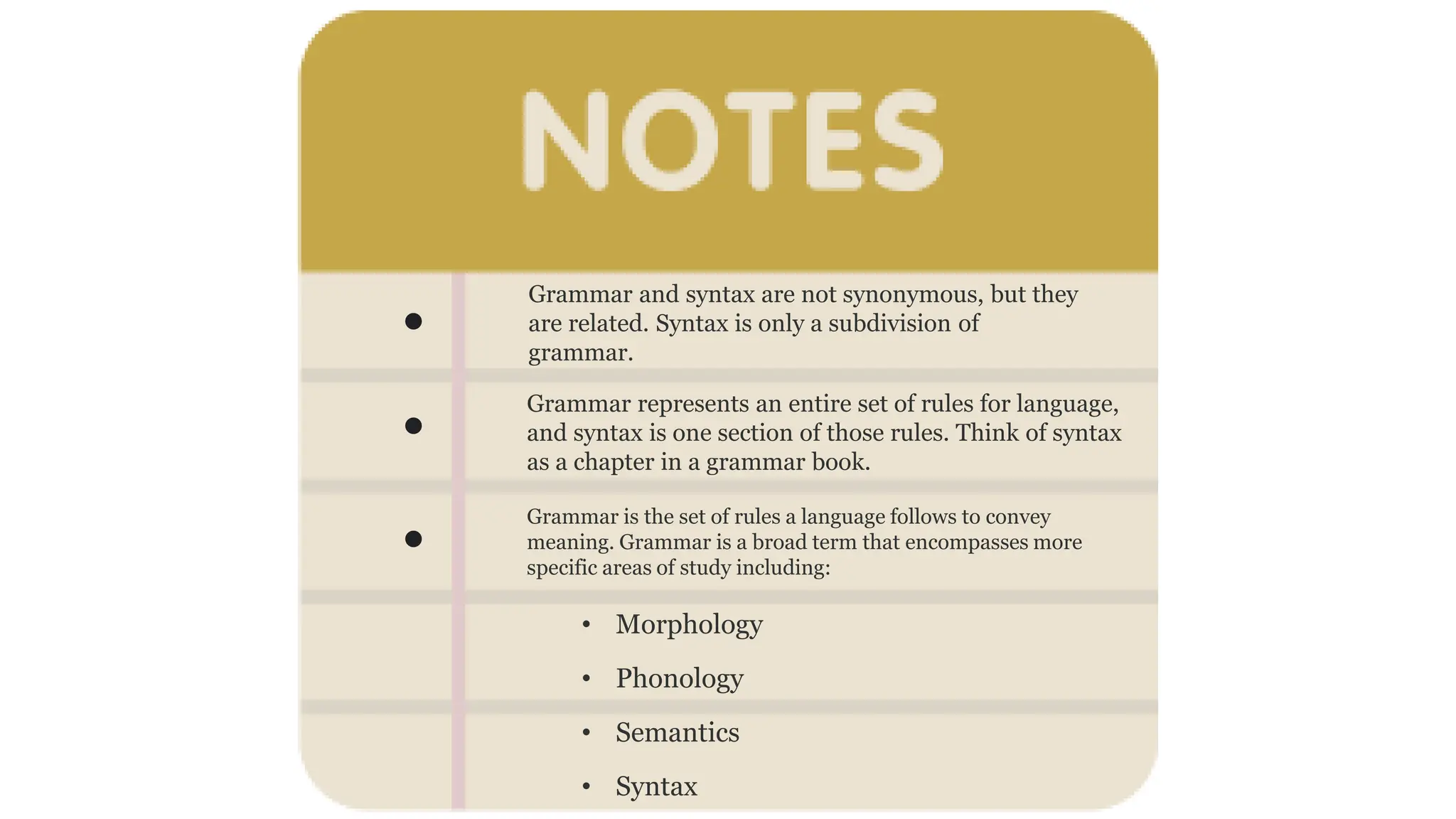 NOTES

• Grammar and syntax are not synonymous, but they are related. Syntax is only a subdivision of grammar.

• Grammar represents an entire set of rules for language, and syntax is one section of those rules. Think of syntax as a chapter in a grammar book.

• Grammar is the set of rules a language follows to convey meaning. Grammar is a broad term that encompasses more specific areas of study including:

• Morphology
• Phonology
• Semantics
• Syntax